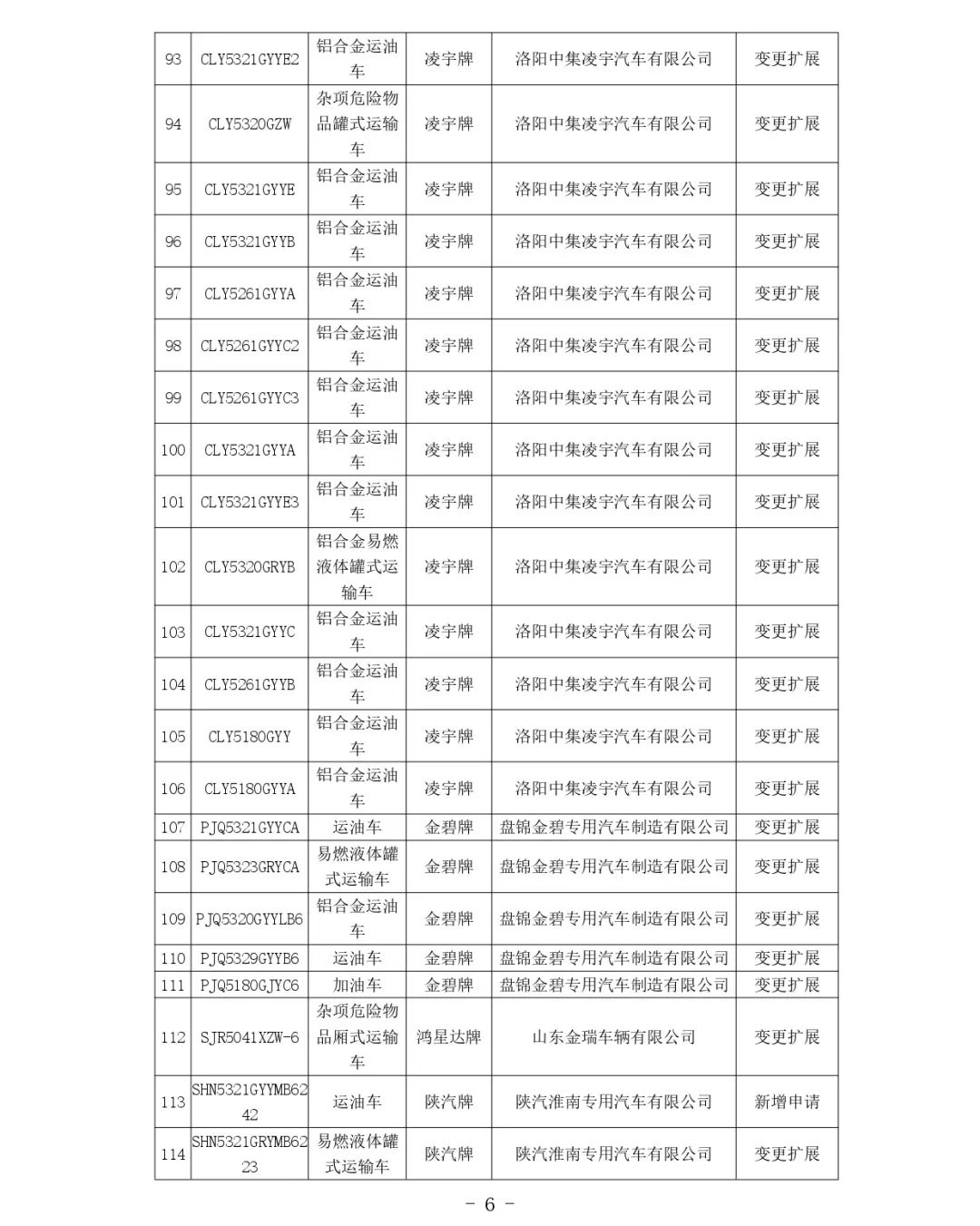 | 93 | CLY5321GYYE2 | 铝合金运油车 | 凌宇牌 | 洛阳中集凌宇汽车有限公司 | 变更扩展 |
|---|---|---|---|---|---|
| 94 | CLY5320GZW | 杂项危险物品罐式运输车 | 凌宇牌 | 洛阳中集凌宇汽车有限公司 | 变更扩展 |
| 95 | CLY5321GYYE | 铝合金运油车 | 凌宇牌 | 洛阳中集凌宇汽车有限公司 | 变更扩展 |
| 96 | CLY5321GYYB | 铝合金运油车 | 凌宇牌 | 洛阳中集凌宇汽车有限公司 | 变更扩展 |
| 97 | CLY5261GYYA | 铝合金运油车 | 凌宇牌 | 洛阳中集凌宇汽车有限公司 | 变更扩展 |
| 98 | CLY5261GYYC2 | 铝合金运油车 | 凌宇牌 | 洛阳中集凌宇汽车有限公司 | 变更扩展 |
| 99 | CLY5261GYYC3 | 铝合金运油车 | 凌宇牌 | 洛阳中集凌宇汽车有限公司 | 变更扩展 |
| 100 | CLY5321GYYA | 铝合金运油车 | 凌宇牌 | 洛阳中集凌宇汽车有限公司 | 变更扩展 |
| 101 | CLY5321GYYE3 | 铝合金运油车 | 凌宇牌 | 洛阳中集凌宇汽车有限公司 | 变更扩展 |
| 102 | CLY5320GRYB | 铝合金易燃液体罐式运输车 | 凌宇牌 | 洛阳中集凌宇汽车有限公司 | 变更扩展 |
| 103 | CLY5321GYYC | 铝合金运油车 | 凌宇牌 | 洛阳中集凌宇汽车有限公司 | 变更扩展 |
| 104 | CLY5261GYYB | 铝合金运油车 | 凌宇牌 | 洛阳中集凌宇汽车有限公司 | 变更扩展 |
| 105 | CLY5180GYY | 铝合金运油车 | 凌宇牌 | 洛阳中集凌宇汽车有限公司 | 变更扩展 |
| 106 | CLY5180GYYA | 铝合金运油车 | 凌宇牌 | 洛阳中集凌宇汽车有限公司 | 变更扩展 |
| 107 | PJQ5321GYYCA | 运油车 | 金碧牌 | 盘锦金碧专用汽车制造有限公司 | 变更扩展 |
| 108 | PJQ5323GRYCA | 易燃液体罐式运输车 | 金碧牌 | 盘锦金碧专用汽车制造有限公司 | 变更扩展 |
| 109 | PJQ5320GYYLB6 | 铝合金运油车 | 金碧牌 | 盘锦金碧专用汽车制造有限公司 | 变更扩展 |
| 110 | PJQ5329GYYB6 | 运油车 | 金碧牌 | 盘锦金碧专用汽车制造有限公司 | 变更扩展 |
| 111 | PJQ5180GJYC6 | 加油车 | 金碧牌 | 盘锦金碧专用汽车制造有限公司 | 变更扩展 |
| 112 | SJR5041XZW-6 | 杂项危险物品厢式运输车 | 鸿星达牌 | 山东金瑞车辆有限公司 | 变更扩展 |
| 113 | SHN5321GYYMB6242 | 运油车 | 陕汽牌 | 陕汽淮南专用汽车有限公司 | 新增申请 |
| 114 | SHN5321GRYMB6223 | 易燃液体罐式运输车 | 陕汽牌 | 陕汽淮南专用汽车有限公司 | 变更扩展 |

- 6 -